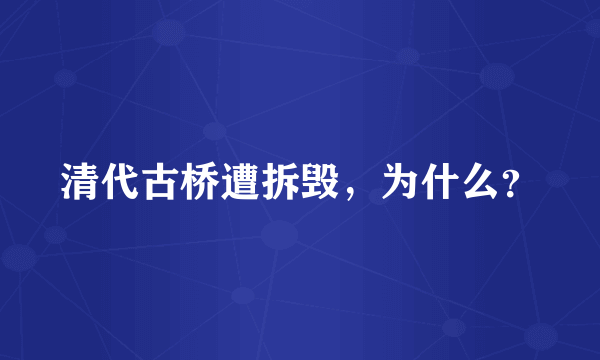 清代古桥遭拆毁，为什么?